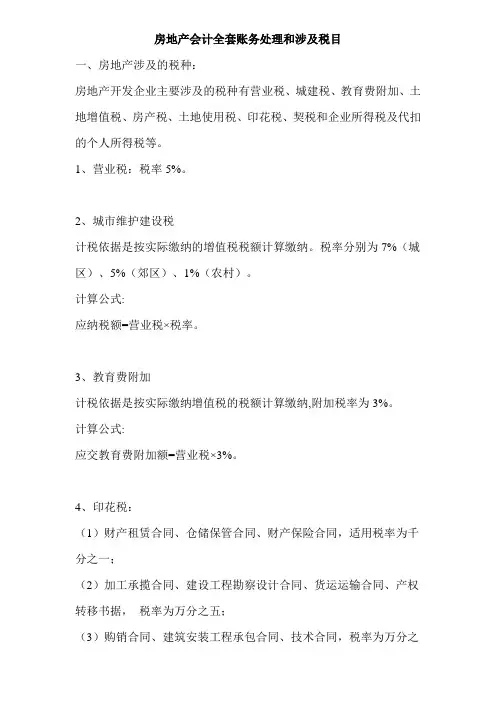 房地产会计全套账务处理和涉及税目

一、房地产涉及的税种：

房地产开发企业主要涉及的税种有营业税、城建税、教育费附加、土地增值税、房产税、土地使用税、印花税、契税和企业所得税及代扣的个人所得税等。

1、营业税：税率 5%。

2、城市维护建设税

计税依据是按实际缴纳的增值税税额计算缴纳。税率分别为 7%（城区）、5%（郊区）、1%（农村）。

计算公式:

应纳税额=营业税×税率。

3、教育费附加

计税依据是按实际缴纳增值税的税额计算缴纳,附加税率为 3%。

计算公式:

应交教育费附加额=营业税×3%。

4、印花税：

（1）财产租赁合同、仓储保管合同、财产保险合同，适用税率为千分之一；

（2）加工承揽合同、建设工程勘察设计合同、货运运输合同、产权转移书据， 税率为万分之五；

（3）购销合同、建筑安装工程承包合同、技术合同，税率为万分之